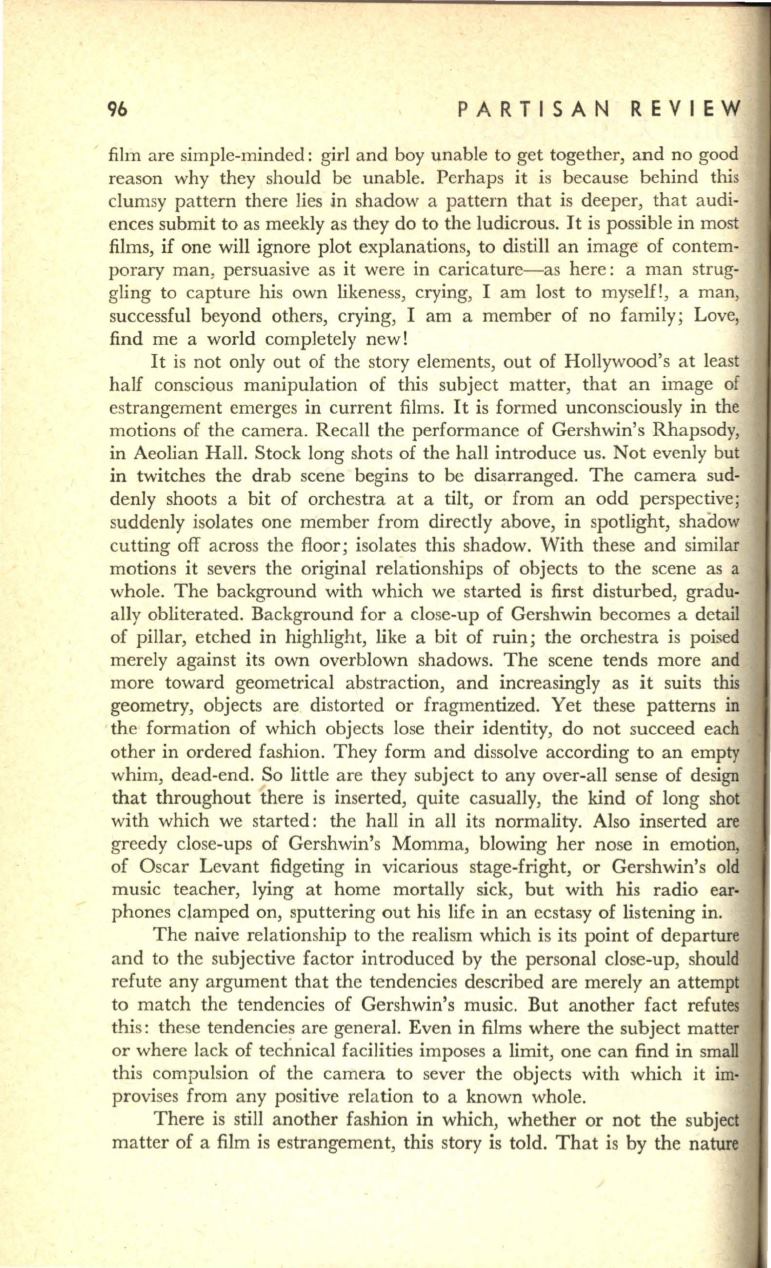 96 PARTISAN REVIEW

film are simple-minded: girl and boy unable to get together, and no good reason why they should be unable. Perhaps it is because behind this clumsy pattern there lies in shadow a pattern that is deeper, that audiences submit to as meekly as they do to the ludicrous. It is possible in most films, if one will ignore plot explanations, to distill an image of contemporary man, persuasive as it were in caricature—as here: a man struggling to capture his own likeness, crying, I am lost to myself!, a man, successful beyond others, crying, I am a member of no family; Love, find me a world completely new!

It is not only out of the story elements, out of Hollywood's at least half conscious manipulation of this subject matter, that an image of estrangement emerges in current films. It is formed unconsciously in the motions of the camera. Recall the performance of Gershwin's Rhapsody, in Aeolian Hall. Stock long shots of the hall introduce us. Not evenly but in twitches the drab scene begins to be disarranged. The camera suddenly shoots a bit of orchestra at a tilt, or from an odd perspective; suddenly isolates one member from directly above, in spotlight, shadow cutting off across the floor; isolates this shadow. With these and similar motions it severs the original relationships of objects to the scene as a whole. The background with which we started is first disturbed, gradually obliterated. Background for a close-up of Gershwin becomes a detail of pillar, etched in highlight, like a bit of ruin; the orchestra is poised merely against its own overblown shadows. The scene tends more and more toward geometrical abstraction, and increasingly as it suits this geometry, objects are distorted or fragmentized. Yet these patterns in the formation of which objects lose their identity, do not succeed each other in ordered fashion. They form and dissolve according to an empty whim, dead-end. So little are they subject to any over-all sense of design that throughout there is inserted, quite casually, the kind of long shot with which we started: the hall in all its normality. Also inserted are greedy close-ups of Gershwin's Momma, blowing her nose in emotion, of Oscar Levant fidgeting in vicarious stage-fright, or Gershwin's old music teacher, lying at home mortally sick, but with his radio earphones clamped on, sputtering out his life in an ecstasy of listening in.

The naive relationship to the realism which is its point of departure and to the subjective factor introduced by the personal close-up, should refute any argument that the tendencies described are merely an attempt to match the tendencies of Gershwin's music. But another fact refutes this: these tendencies are general. Even in films where the subject matter or where lack of technical facilities imposes a limit, one can find in small this compulsion of the camera to sever the objects with which it improvises from any positive relation to a known whole.

There is still another fashion in which, whether or not the subject matter of a film is estrangement, this story is told. That is by the nature